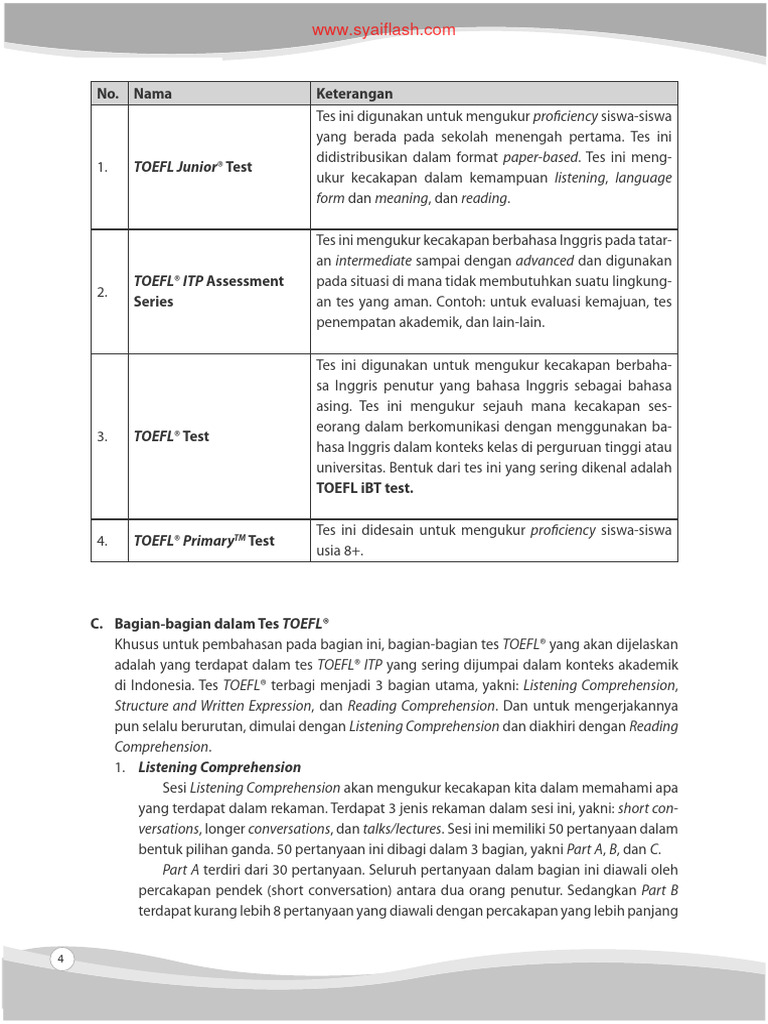 www.syaiflash.com

| No. | Nama | Keterangan |
|---|---|---|
| 1. | TOEFL Junior® Test | Tes ini digunakan untuk mengukur proficiency siswa-siswa yang berada pada sekolah menengah pertama. Tes ini didistribusikan dalam format paper-based. Tes ini mengukur kecakapan dalam kemampuan listening, language form dan meaning, dan reading. |
| 2. | TOEFL® ITP Assessment Series | Tes ini mengukur kecakapan berbahasa Inggris pada tataran intermediate sampai dengan advanced dan digunakan pada situasi di mana tidak membutuhkan suatu lingkungan tes yang aman. Contoh: untuk evaluasi kemajuan, tes penempatan akademik, dan lain-lain. |
| 3. | TOEFL® Test | Tes ini digunakan untuk mengukur kecakapan berbahasa Inggris penutur yang bahasa Inggris sebagai bahasa asing. Tes ini mengukur sejauh mana kecakapan seseorang dalam berkomunikasi dengan menggunakan bahasa Inggris dalam konteks kelas di perguruan tinggi atau universitas. Bentuk dari tes ini yang sering dikenal adalah TOEFL iBT test. |
| 4. | TOEFL® Primary$^{TM}$ Test | Tes ini didesain untuk mengukur proficiency siswa-siswa usia 8+. |

C. Bagian-bagian dalam Tes TOEFL®
Khusus untuk pembahasan pada bagian ini, bagian-bagian tes TOEFL® yang akan dijelaskan adalah yang terdapat dalam tes TOEFL® ITP yang sering dijumpai dalam konteks akademik di Indonesia. Tes TOEFL® terbagi menjadi 3 bagian utama, yakni: Listening Comprehension, Structure and Written Expression, dan Reading Comprehension. Dan untuk mengerjakannya pun selalu berurutan, dimulai dengan Listening Comprehension dan diakhiri dengan Reading Comprehension.

1. Listening Comprehension
Sesi Listening Comprehension akan mengukur kecakapan kita dalam memahami apa yang terdapat dalam rekaman. Terdapat 3 jenis rekaman dalam sesi ini, yakni: short conversations, longer conversations, dan talks/lectures. Sesi ini memiliki 50 pertanyaan dalam bentuk pilihan ganda. 50 pertanyaan ini dibagi dalam 3 bagian, yakni Part A, B, dan C.

Part A terdiri dari 30 pertanyaan. Seluruh pertanyaan dalam bagian ini diawali oleh percakapan pendek (short conversation) antara dua orang penutur. Sedangkan Part B terdapat kurang lebih 8 pertanyaan yang diawali dengan percakapan yang lebih panjang

4